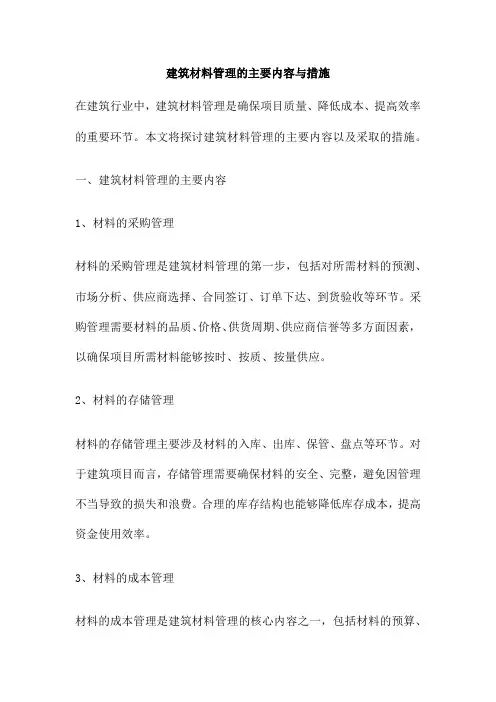 建筑材料管理的主要内容与措施

在建筑行业中，建筑材料管理是确保项目质量、降低成本、提高效率的重要环节。本文将探讨建筑材料管理的主要内容以及采取的措施。

一、建筑材料管理的主要内容

1、材料的采购管理

材料的采购管理是建筑材料管理的第一步，包括对所需材料的预测、市场分析、供应商选择、合同签订、订单下达、到货验收等环节。采购管理需要材料的品质、价格、供货周期、供应商信誉等多方面因素，以确保项目所需材料能够按时、按质、按量供应。

2、材料的存储管理

材料的存储管理主要涉及材料的入库、出库、保管、盘点等环节。对于建筑项目而言，存储管理需要确保材料的安全、完整，避免因管理不当导致的损失和浪费。合理的库存结构也能够降低库存成本，提高资金使用效率。

3、材料的成本管理

材料的成本管理是建筑材料管理的核心内容之一，包括材料的预算、